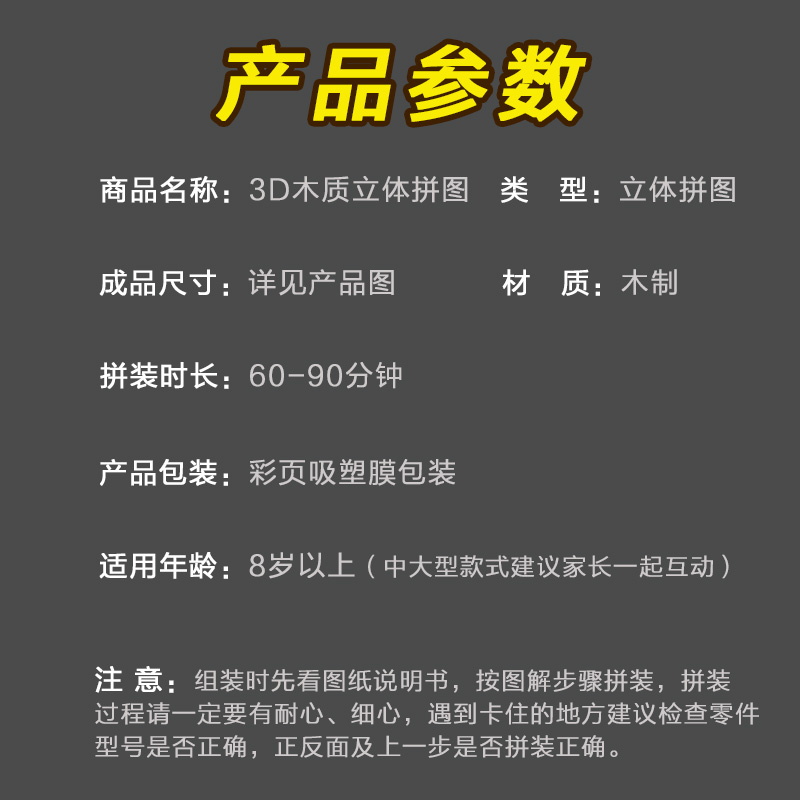 产品参数

商品名称：3D木质立体拼图　类　型：立体拼图

成品尺寸：详见产品图　材　质：木制

拼装时长：60-90分钟

产品包装：彩页吸塑膜包装

适用年龄：8岁以上（中大型款式建议家长一起互动）

注 意：组装时先看图纸说明书，按图解步骤拼装，拼装过程请一定要有耐心、细心，遇到卡住的地方建议检查零件型号是否正确，正反面及上一步是否拼装正确。